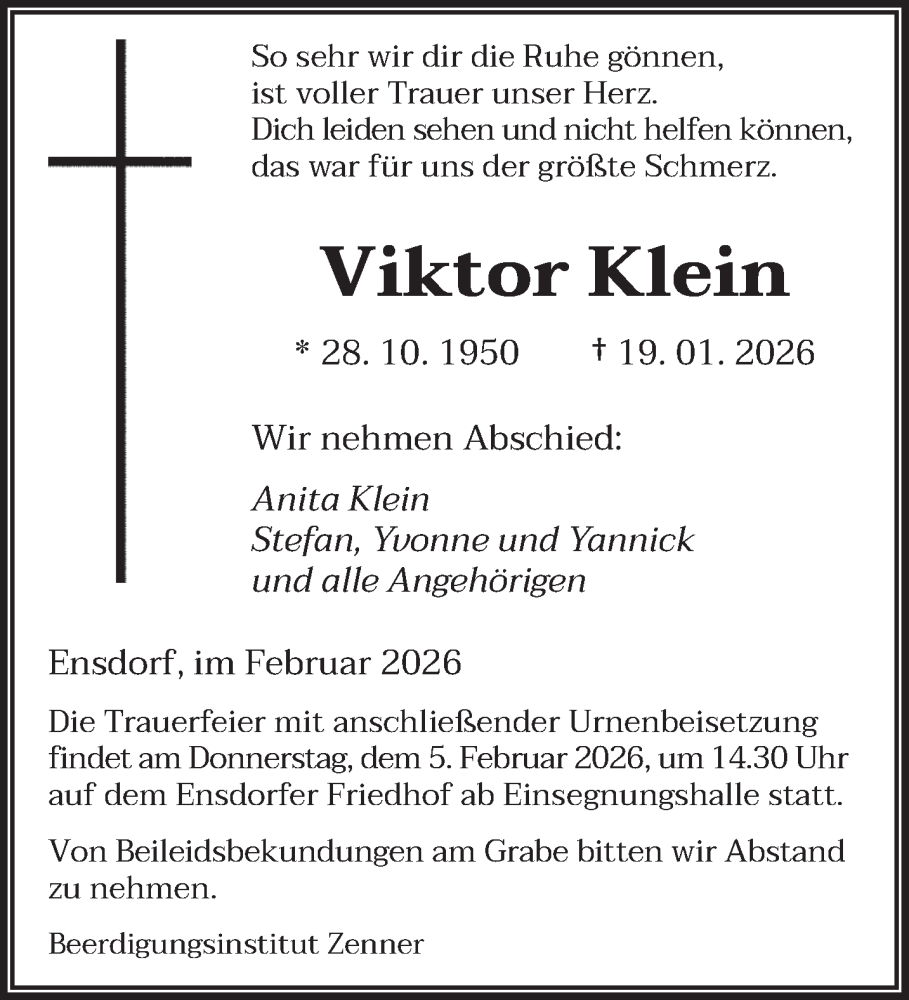 So sehr wir dir die Ruhe gönnen,
ist voller Trauer unser Herz.
Dich leiden sehen und nicht helfen können,
das war für uns der größte Schmerz.

Viktor Klein

* 28. 10. 1950 † 19. 01. 2026

Wir nehmen Abschied:

Anita Klein
Stefan, Yvonne und Yannick
und alle Angehörigen

Ensdorf, im Februar 2026

Die Trauerfeier mit anschließender Urnenbeisetzung findet am Donnerstag, dem 5. Februar 2026, um 14.30 Uhr auf dem Ensdorfer Friedhof ab Einsegnungshalle statt.

Von Beileidsbekundungen am Grabe bitten wir Abstand zu nehmen.

Beerdigungsinstitut Zenner